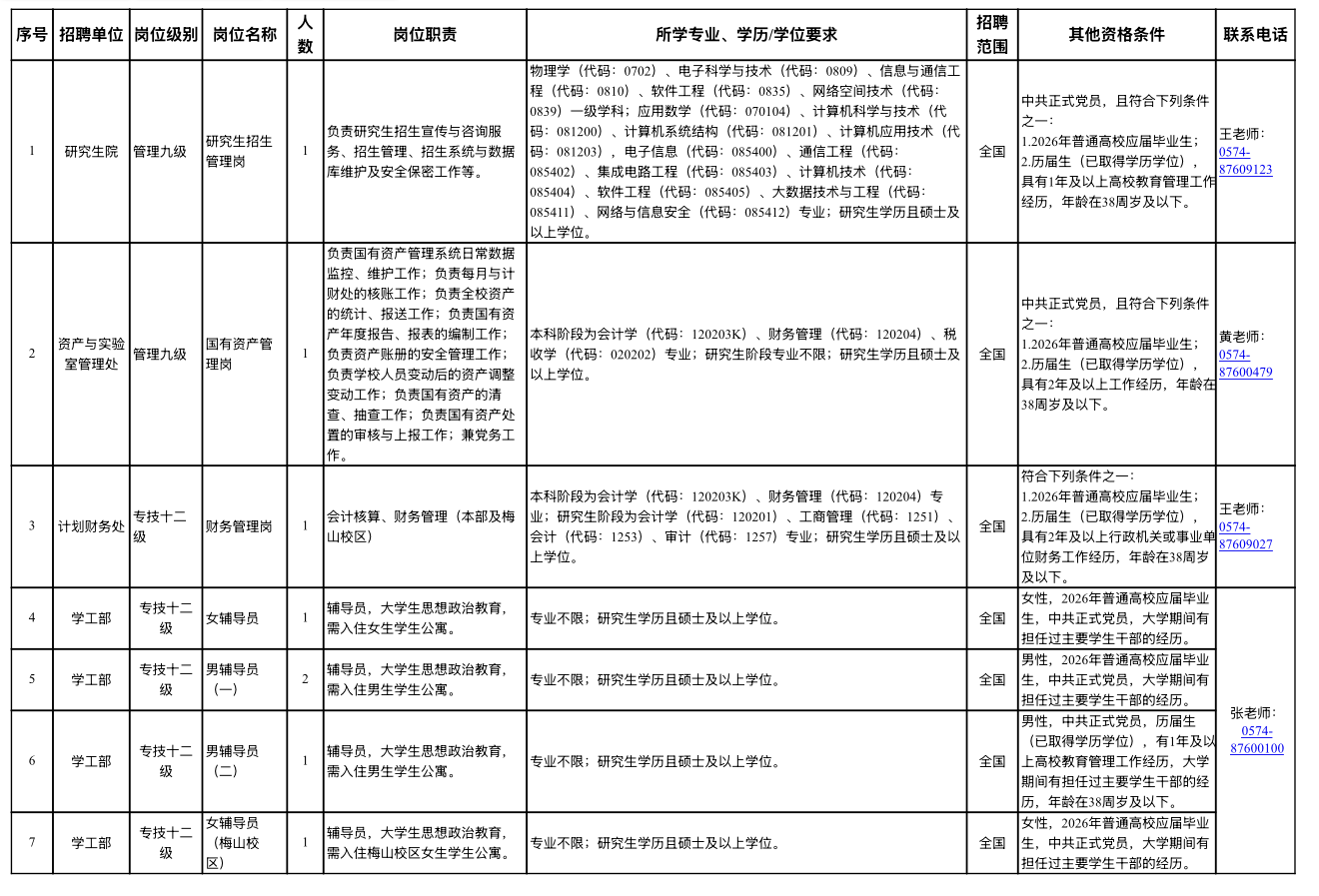 | 序号 | 招聘单位 | 岗位级别 | 岗位名称 | 人数 | 岗位职责 | 所学专业、学历/学位要求 | 招聘范围 | 其他资格条件 | 联系电话 |
|---|---|---|---|---|---|---|---|---|---|
| 1 | 研究生院 | 管理九级 | 研究生招生管理岗 | 1 | 负责研究生招生宣传与咨询服务、招生管理、招生系统与数据库维护及安全保密工作等。 | 物理学（代码：0702）、电子科学与技术（代码：0809）、信息与通信工程（代码：0810）、软件工程（代码：0835）、网络空间技术（代码：0839）一级学科；应用数学（代码：070104）、计算机科学与技术（代码：081200）、计算机系统结构（代码：081201）、计算机应用技术（代码：081203），电子信息（代码：085400）、通信工程（代码：085402）、集成电路工程（代码：085403）、计算机技术（代码：085404）、软件工程（代码：085405）、大数据技术与工程（代码：085411）、网络与信息安全（代码：085412）专业；研究生学历且硕士及以上学位。 | 全国 | 中共正式党员，且符合下列条件之一：1.2026年普通高校应届毕业生；2.历届生（已取得学历学位），具有1年及以上高校教育管理工作经历，年龄在38周岁及以下。 | 王老师：0574-87609123 |
| 2 | 资产与实验室管理处 | 管理九级 | 国有资产管理岗 | 1 | 负责国有资产管理系统日常数据监控、维护工作；负责每月与计财处的核账工作；负责全校资产的统计、报送工作；负责国有资产年度报告、报表的编制工作；负责资产账册的安全管理工作；负责学校人员变动后的资产调整变动工作；负责国有资产的清查、抽查工作；负责国有资产处置的审核与上报工作；兼党务工作。 | 本科阶段为会计学（代码：120203K）、财务管理（代码：120204）、税收学（代码：020202）专业；研究生阶段专业不限；研究生学历且硕士及以上学位。 | 全国 | 中共正式党员，且符合下列条件之一：1.2026年普通高校应届毕业生；2.历届生（已取得学历学位），具有2年及以上工作经历，年龄在38周岁及以下。 | 黄老师：0574-87600479 |
| 3 | 计划财务处 | 专技十二级 | 财务管理岗 | 1 | 会计核算、财务管理（本部及梅山校区） | 本科阶段为会计学（代码：120203K）、财务管理（代码：120204）专业；研究生阶段为会计学（代码：120201）、工商管理（代码：1251）、会计（代码：1253）、审计（代码：1257）专业；研究生学历且硕士及以上学位。 | 全国 | 符合下列条件之一：1.2026年普通高校应届毕业生；2.历届生（已取得学历学位），具有2年及以上行政机关或事业单位财务工作经历，年龄在38周岁及以下。 | 王老师：0574-87609027 |
| 4 | 学工部 | 专技十二级 | 女辅导员 | 1 | 辅导员，大学生思想政治教育，需入住女生学生公寓。 | 专业不限；研究生学历且硕士及以上学位。 | 全国 | 女性，2026年普通高校应届毕业生，中共正式党员，大学期间有担任过主要学生干部的经历。 | 张老师：0574-87600100 |
| 5 | 学工部 | 专技十二级 | 男辅导员（一） | 2 | 辅导员，大学生思想政治教育，需入住男生学生公寓。 | 专业不限；研究生学历且硕士及以上学位。 | 全国 | 男性，2026年普通高校应届毕业生，中共正式党员，大学期间有担任过主要学生干部的经历。 | |
| 6 | 学工部 | 专技十二级 | 男辅导员（二） | 1 | 辅导员，大学生思想政治教育，需入住男生学生公寓。 | 专业不限；研究生学历且硕士及以上学位。 | 全国 | 男性，中共正式党员，历届生（已取得学历学位），有1年及以上高校教育管理工作经历，大学期间有担任过主要学生干部的经历，年龄在38周岁及以下。 | |
| 7 | 学工部 | 专技十二级 | 女辅导员（梅山校区） | 1 | 辅导员，大学生思想政治教育，需入住梅山校区女生学生公寓。 | 专业不限；研究生学历且硕士及以上学位。 | 全国 | 女性，2026年普通高校应届毕业生，中共正式党员，大学期间有担任过主要学生干部的经历。 | |